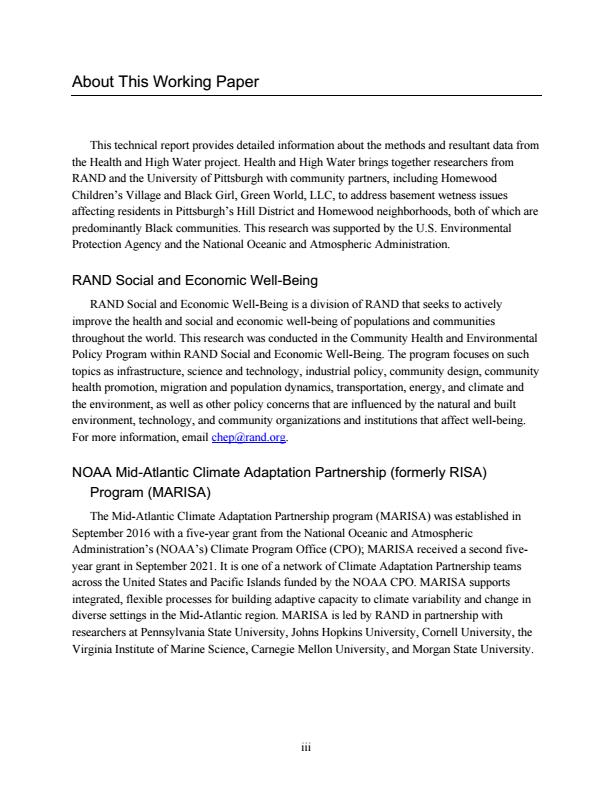 About This Working Paper

This technical report provides detailed information about the methods and resultant data from the Health and High Water project. Health and High Water brings together researchers from RAND and the University of Pittsburgh with community partners, including Homewood Children's Village and Black Girl, Green World, LLC, to address basement wetness issues affecting residents in Pittsburgh's Hill District and Homewood neighborhoods, both of which are predominantly Black communities. This research was supported by the U.S. Environmental Protection Agency and the National Oceanic and Atmospheric Administration.

RAND Social and Economic Well-Being

RAND Social and Economic Well-Being is a division of RAND that seeks to actively improve the health and social and economic well-being of populations and communities throughout the world. This research was conducted in the Community Health and Environmental Policy Program within RAND Social and Economic Well-Being. The program focuses on such topics as infrastructure, science and technology, industrial policy, community design, community health promotion, migration and population dynamics, transportation, energy, and climate and the environment, as well as other policy concerns that are influenced by the natural and built environment, technology, and community organizations and institutions that affect well-being. For more information, email chep@rand.org.

NOAA Mid-Atlantic Climate Adaptation Partnership (formerly RISA) Program (MARISA)

The Mid-Atlantic Climate Adaptation Partnership program (MARISA) was established in September 2016 with a five-year grant from the National Oceanic and Atmospheric Administration's (NOAA's) Climate Program Office (CPO); MARISA received a second five-year grant in September 2021. It is one of a network of Climate Adaptation Partnership teams across the United States and Pacific Islands funded by the NOAA CPO. MARISA supports integrated, flexible processes for building adaptive capacity to climate variability and change in diverse settings in the Mid-Atlantic region. MARISA is led by RAND in partnership with researchers at Pennsylvania State University, Johns Hopkins University, Cornell University, the Virginia Institute of Marine Science, Carnegie Mellon University, and Morgan State University.

iii